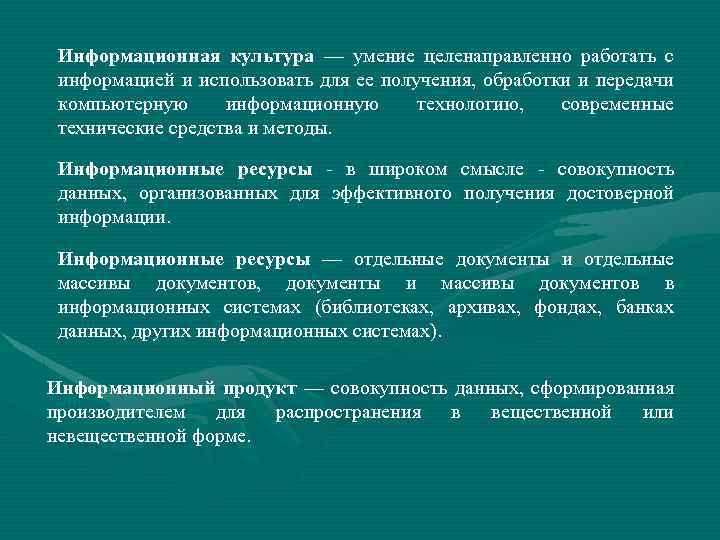 Информационная культура — умение целенаправленно работать с информацией и использовать для ее получения, обработки и передачи компьютерную информационную технологию, современные технические средства и методы.

Информационные ресурсы - в широком смысле - совокупность данных, организованных для эффективного получения достоверной информации.

Информационные ресурсы — отдельные документы и отдельные массивы документов, документы и массивы документов в информационных системах (библиотеках, архивах, фондах, банках данных, других информационных системах).

Информационный продукт — совокупность данных, сформированная производителем для распространения в вещественной или невещественной форме.